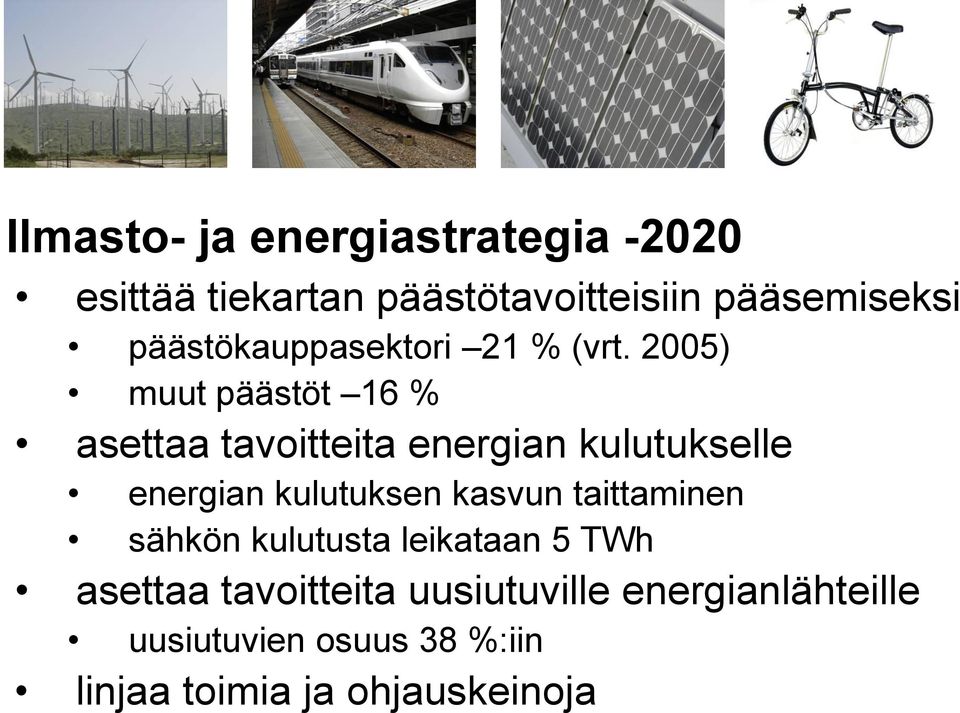 Ilmasto- ja energiastrategia -2020

• esittää tiekartan päästötavoitteisiin pääsemiseksi
  • päästökauppasektori –21 % (vrt. 2005)
  • muut päästöt –16 %
• asettaa tavoitteita energian kulutukselle
  • energian kulutuksen kasvun taittaminen
  • sähkön kulutusta leikataan 5 TWh
• asettaa tavoitteita uusiutuville energianlähteille
  • uusiutuvien osuus 38 %:iin
• linjaa toimia ja ohjauskeinoja